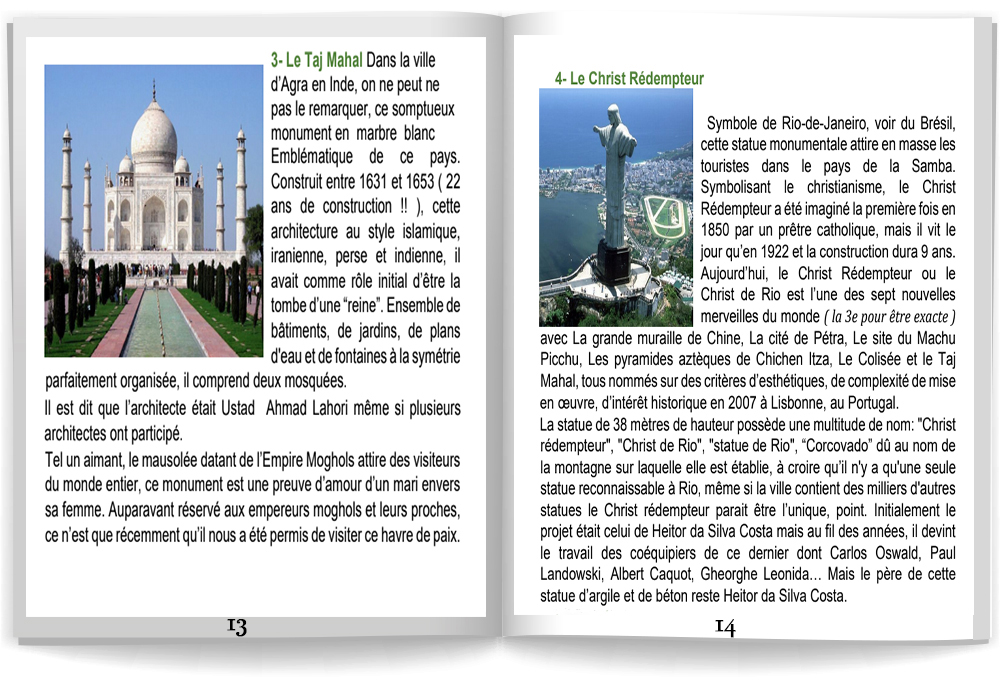 3- Le Taj Mahal Dans la ville d'Agra en Inde, on ne peut ne pas le remarquer, ce somptueux monument en marbre blanc Emblématique de ce pays. Construit entre 1631 et 1653 ( 22 ans de construction !! ), cette architecture au style islamique, iranienne, perse et indienne, il avait comme rôle initial d'être la tombe d'une "reine". Ensemble de bâtiments, de jardins, de plans d'eau et de fontaines à la symétrie parfaitement organisée, il comprend deux mosquées.

Il est dit que l'architecte était Ustad Ahmad Lahori même si plusieurs architectes ont participé.

Tel un aimant, le mausolée datant de l'Empire Moghols attire des visiteurs du monde entier, ce monument est une preuve d'amour d'un mari envers sa femme. Auparavant réservé aux empereurs moghols et leurs proches, ce n'est que récemment qu'il nous a été permis de visiter ce havre de paix.

13

4- Le Christ Rédempteur

Symbole de Rio-de-Janeiro, voir du Brésil, cette statue monumentale attire en masse les touristes dans le pays de la Samba. Symbolisant le christianisme, le Christ Rédempteur a été imaginé la première fois en 1850 par un prêtre catholique, mais il vit le jour qu'en 1922 et la construction dura 9 ans. Aujourd'hui, le Christ Rédempteur ou le Christ de Rio est l'une des sept nouvelles merveilles du monde ( la 3e pour être exacte ) avec La grande muraille de Chine, La cité de Pétra, Le site du Machu Picchu, Les pyramides aztèques de Chichen Itza, Le Colisée et le Taj Mahal, tous nommés sur des critères d'esthétiques, de complexité de mise en œuvre, d'intérêt historique en 2007 à Lisbonne, au Portugal.

La statue de 38 mètres de hauteur possède une multitude de nom: "Christ rédempteur", "Christ de Rio", "statue de Rio", "Corcovado" dû au nom de la montagne sur laquelle elle est établie, à croire qu'il n'y a qu'une seule statue reconnaissable à Rio, même si la ville contient des milliers d'autres statues le Christ rédempteur parait être l'unique, point. Initialement le projet était celui de Heitor da Silva Costa mais au fil des années, il devint le travail des coéquipiers de ce dernier dont Carlos Oswald, Paul Landowski, Albert Caquot, Gheorghe Leonida… Mais le père de cette statue d'argile et de béton reste Heitor da Silva Costa.

14